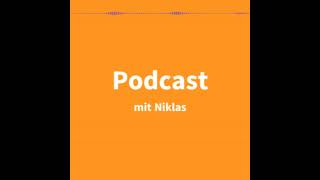 Podcast
mit Niklas